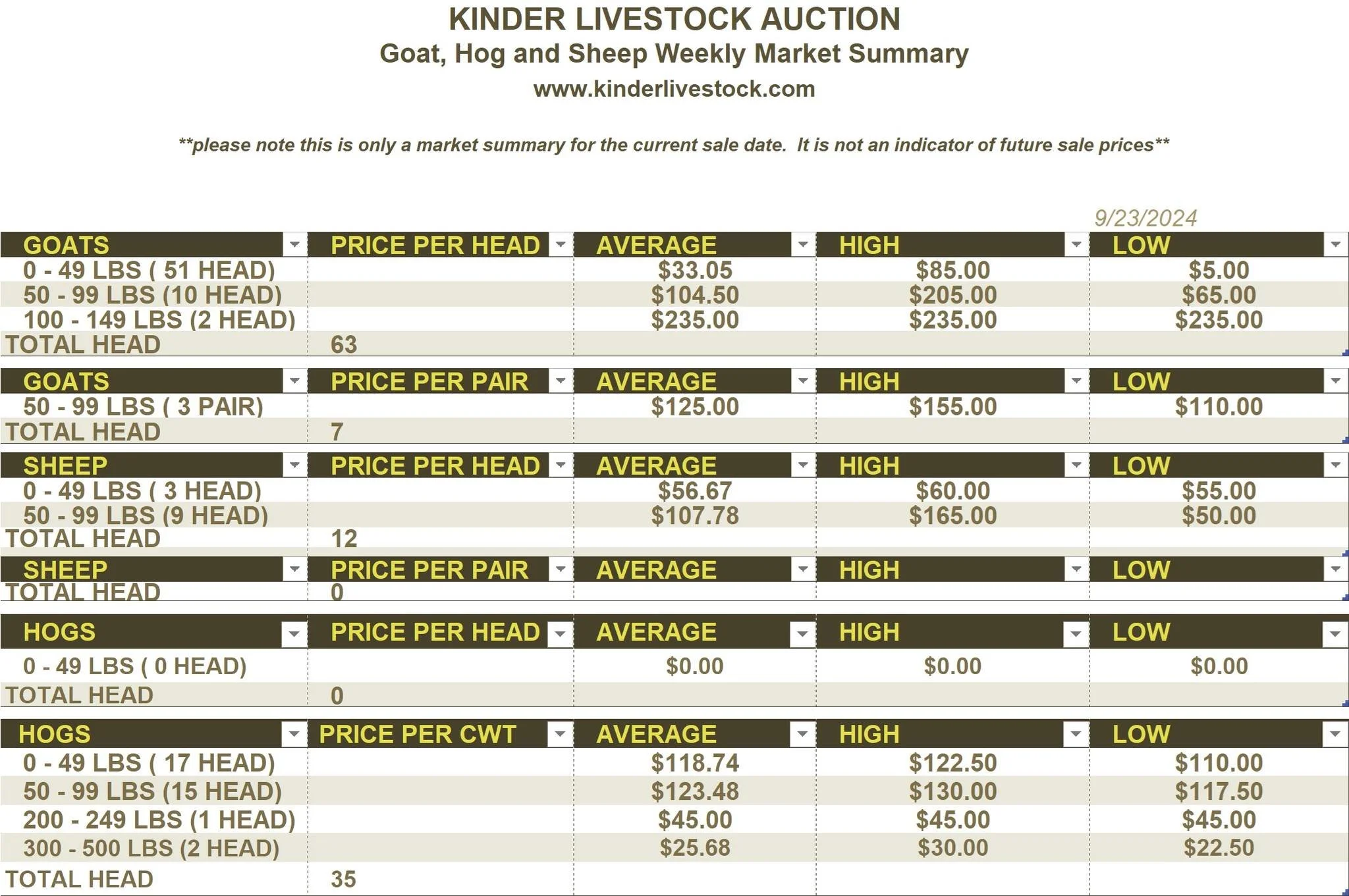 KINDER LIVESTOCK AUCTION
Goat, Hog and Sheep Weekly Market Summary
www.kinderlivestock.com

**please note this is only a market summary for the current sale date.  It is not an indicator of future sale prices**

9/23/2024

| GOATS | PRICE PER HEAD | AVERAGE | HIGH | LOW |
|---|---|---|---|---|
| 0 - 49 LBS ( 51 HEAD) | | $33.05 | $85.00 | $5.00 |
| 50 - 99 LBS (10 HEAD) | | $104.50 | $205.00 | $65.00 |
| 100 - 149 LBS (2 HEAD) | | $235.00 | $235.00 | $235.00 |
| TOTAL HEAD | 63 | | | |

| GOATS | PRICE PER PAIR | AVERAGE | HIGH | LOW |
|---|---|---|---|---|
| 50 - 99 LBS ( 3 PAIR) | | $125.00 | $155.00 | $110.00 |
| TOTAL HEAD | 7 | | | |

| SHEEP | PRICE PER HEAD | AVERAGE | HIGH | LOW |
|---|---|---|---|---|
| 0 - 49 LBS ( 3 HEAD) | | $56.67 | $60.00 | $55.00 |
| 50 - 99 LBS (9 HEAD) | | $107.78 | $165.00 | $50.00 |
| TOTAL HEAD | 12 | | | |

| SHEEP | PRICE PER PAIR | AVERAGE | HIGH | LOW |
|---|---|---|---|---|
| TOTAL HEAD | 0 | | | |

| HOGS | PRICE PER HEAD | AVERAGE | HIGH | LOW |
|---|---|---|---|---|
| 0 - 49 LBS ( 0 HEAD) | | $0.00 | $0.00 | $0.00 |
| TOTAL HEAD | 0 | | | |

| HOGS | PRICE PER CWT | AVERAGE | HIGH | LOW |
|---|---|---|---|---|
| 0 - 49 LBS ( 17 HEAD) | | $118.74 | $122.50 | $110.00 |
| 50 - 99 LBS (15 HEAD) | | $123.48 | $130.00 | $117.50 |
| 200 - 249 LBS (1 HEAD) | | $45.00 | $45.00 | $45.00 |
| 300 - 500 LBS (2 HEAD) | | $25.68 | $30.00 | $22.50 |
| TOTAL HEAD | 35 | | | |